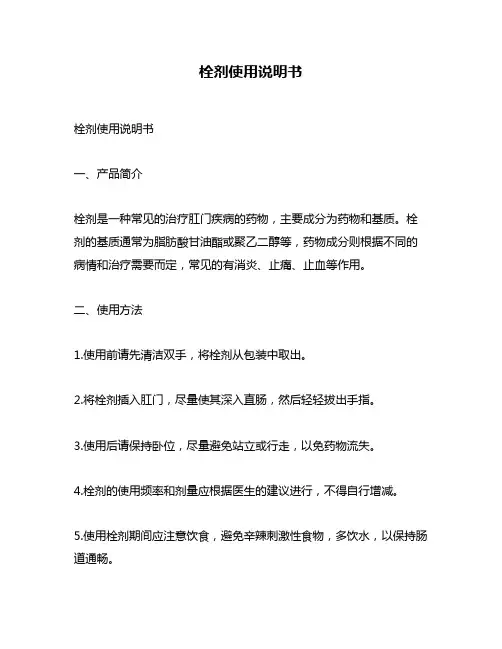 栓剂使用说明书

栓剂使用说明书

一、产品简介

栓剂是一种常见的治疗肛门疾病的药物，主要成分为药物和基质。栓剂的基质通常为脂肪酸甘油酯或聚乙二醇等，药物成分则根据不同的病情和治疗需要而定，常见的有消炎、止痛、止血等作用。

二、使用方法

1.使用前请先清洁双手，将栓剂从包装中取出。

2.将栓剂插入肛门，尽量使其深入直肠，然后轻轻拔出手指。

3.使用后请保持卧位，尽量避免站立或行走，以免药物流失。

4.栓剂的使用频率和剂量应根据医生的建议进行，不得自行增减。

5.使用栓剂期间应注意饮食，避免辛辣刺激性食物，多饮水，以保持肠道通畅。